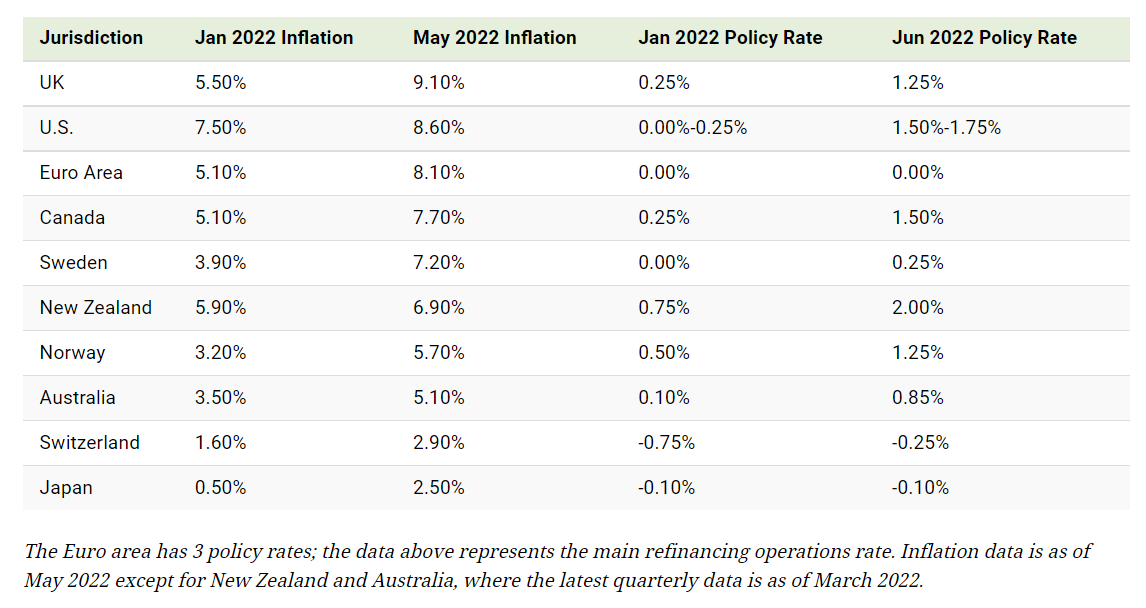 | Jurisdiction | Jan 2022 Inflation | May 2022 Inflation | Jan 2022 Policy Rate | Jun 2022 Policy Rate |
|---|---|---|---|---|
| UK | 5.50% | 9.10% | 0.25% | 1.25% |
| U.S. | 7.50% | 8.60% | 0.00%-0.25% | 1.50%-1.75% |
| Euro Area | 5.10% | 8.10% | 0.00% | 0.00% |
| Canada | 5.10% | 7.70% | 0.25% | 1.50% |
| Sweden | 3.90% | 7.20% | 0.00% | 0.25% |
| New Zealand | 5.90% | 6.90% | 0.75% | 2.00% |
| Norway | 3.20% | 5.70% | 0.50% | 1.25% |
| Australia | 3.50% | 5.10% | 0.10% | 0.85% |
| Switzerland | 1.60% | 2.90% | -0.75% | -0.25% |
| Japan | 0.50% | 2.50% | -0.10% | -0.10% |

The Euro area has 3 policy rates; the data above represents the main refinancing operations rate. Inflation data is as of May 2022 except for New Zealand and Australia, where the latest quarterly data is as of March 2022.